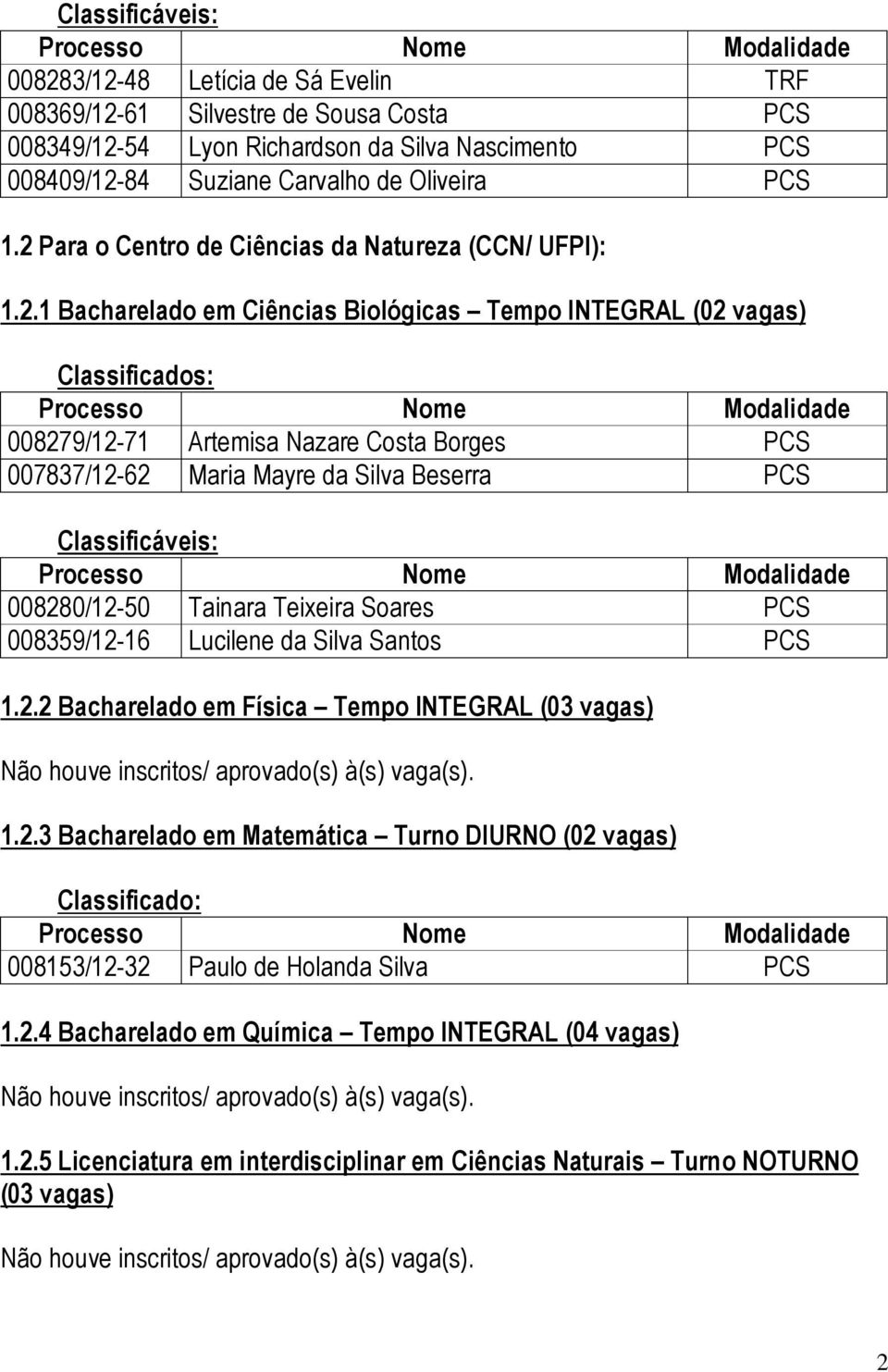 Classificáveis:

| Processo | Nome | Modalidade |
|---|---|---|
| 008283/12-48 | Letícia de Sá Evelin | TRF |
| 008369/12-61 | Silvestre de Sousa Costa | PCS |
| 008349/12-54 | Lyon Richardson da Silva Nascimento | PCS |
| 008409/12-84 | Suziane Carvalho de Oliveira | PCS |

1.2 Para o Centro de Ciências da Natureza (CCN/ UFPI):

1.2.1 Bacharelado em Ciências Biológicas – Tempo INTEGRAL (02 vagas)

Classificados:

| Processo | Nome | Modalidade |
|---|---|---|
| 008279/12-71 | Artemisa Nazare Costa Borges | PCS |
| 007837/12-62 | Maria Mayre da Silva Beserra | PCS |

Classificáveis:

| Processo | Nome | Modalidade |
|---|---|---|
| 008280/12-50 | Tainara Teixeira Soares | PCS |
| 008359/12-16 | Lucilene da Silva Santos | PCS |

1.2.2 Bacharelado em Física – Tempo INTEGRAL (03 vagas)

Não houve inscritos/ aprovado(s) à(s) vaga(s).

1.2.3 Bacharelado em Matemática – Turno DIURNO (02 vagas)

Classificado:

| Processo | Nome | Modalidade |
|---|---|---|
| 008153/12-32 | Paulo de Holanda Silva | PCS |

1.2.4 Bacharelado em Química – Tempo INTEGRAL (04 vagas)

Não houve inscritos/ aprovado(s) à(s) vaga(s).

1.2.5 Licenciatura em interdisciplinar em Ciências Naturais – Turno NOTURNO (03 vagas)

Não houve inscritos/ aprovado(s) à(s) vaga(s).

2